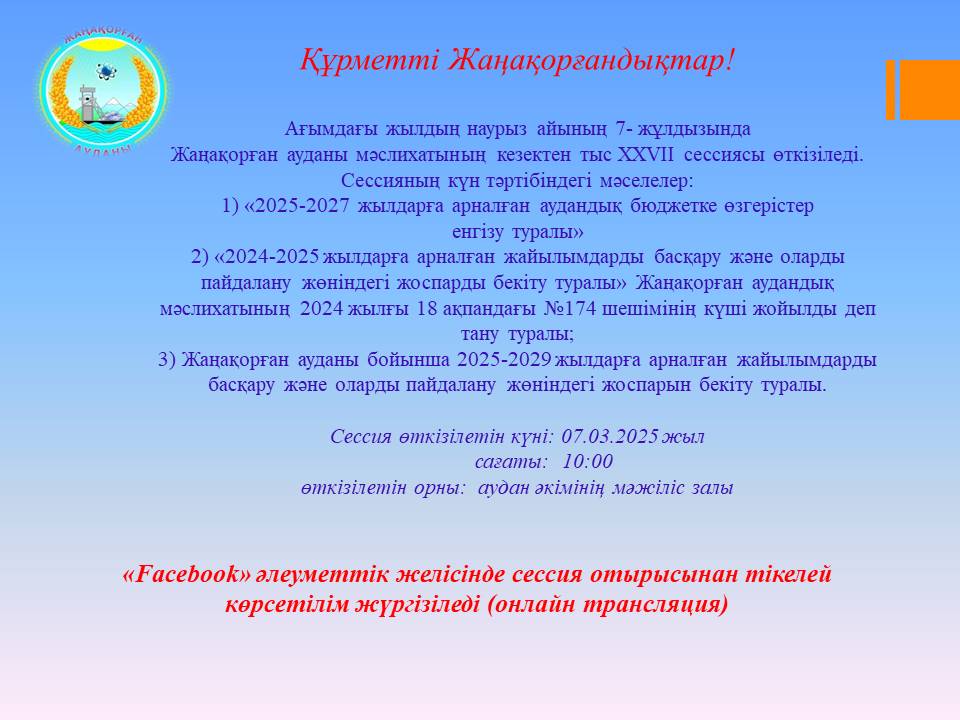 ЖАҢАҚОРҒАН
АУДАНЫ

Құрметті Жаңақорғандықтар!

Ағымдағы жылдың наурыз айының 7- жұлдызында Жаңақорған ауданы мәслихатының кезектен тыс XXVII сессиясы өткізіледі. Сессияның күн тәртібіндегі мәселелер:
1) «2025-2027 жылдарға арналған аудандық бюджетке өзгерістер енгізу туралы»
2) «2024-2025 жылдарға арналған жайылымдарды басқару және оларды пайдалану жөніндегі жоспарды бекіту туралы» Жаңақорған аудандық мәслихатының 2024 жылғы 18 ақпандағы №174 шешімінің күші жойылды деп тану туралы;
3) Жаңақорған ауданы бойынша 2025-2029 жылдарға арналған жайылымдарды басқару және оларды пайдалану жөніндегі жоспарын бекіту туралы.

Сессия өткізілетін күні: 07.03.2025 жыл
сағаты: 10:00
өткізілетін орны: аудан әкімінің мәжіліс залы

«Facebook» әлеуметтік желісінде сессия отырысынан тікелей көрсетілім жүргізіледі (онлайн трансляция)